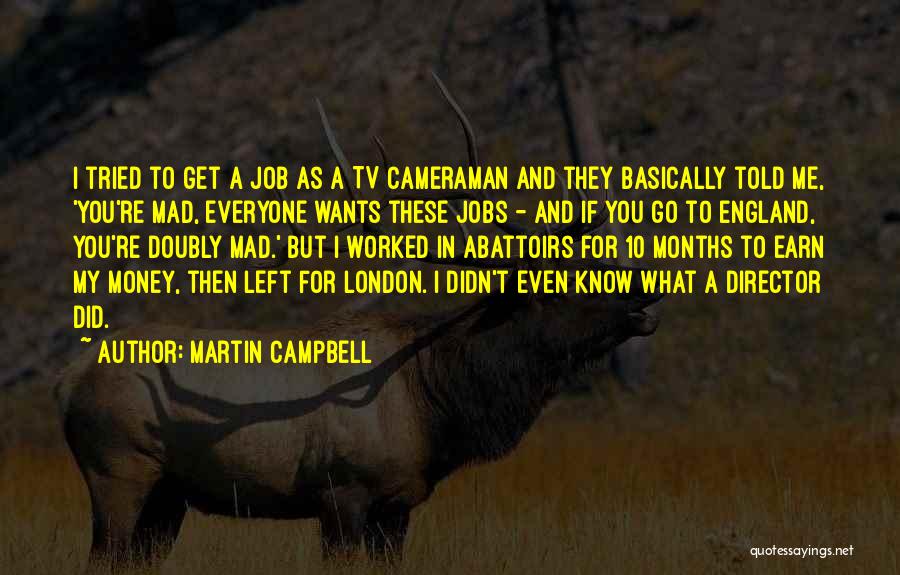 I TRIED TO GET A JOB AS A TV CAMERAMAN AND THEY BASICALLY TOLD ME, 'YOU'RE MAD, EVERYONE WANTS THESE JOBS - AND IF YOU GO TO ENGLAND, YOU'RE DOUBLY MAD.' BUT I WORKED IN ABATTOIRS FOR 10 MONTHS TO EARN MY MONEY, THEN LEFT FOR LONDON. I DIDN'T EVEN KNOW WHAT A DIRECTOR DID.

~ AUTHOR: MARTIN CAMPBELL

quotessayings.net